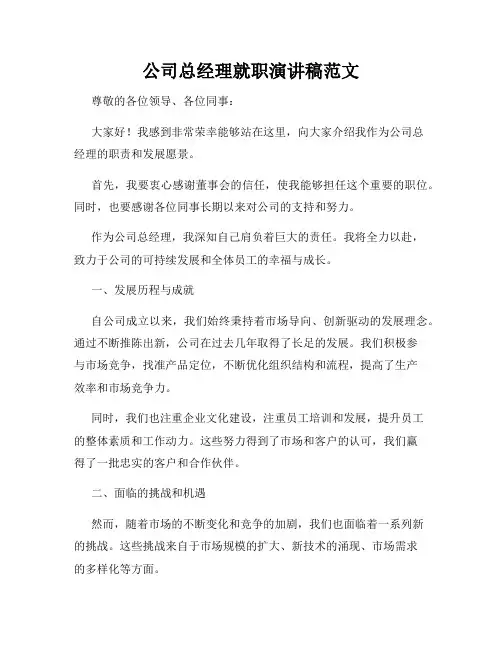 公司总经理就职演讲稿范文

尊敬的各位领导、各位同事：

大家好！我感到非常荣幸能够站在这里，向大家介绍我作为公司总经理的职责和发展愿景。

首先，我要衷心感谢董事会的信任，使我能够担任这个重要的职位。同时，也要感谢各位同事长期以来对公司的支持和努力。

作为公司总经理，我深知自己肩负着巨大的责任。我将全力以赴，致力于公司的可持续发展和全体员工的幸福与成长。

一、发展历程与成就

自公司成立以来，我们始终秉持着市场导向、创新驱动的发展理念。通过不断推陈出新，公司在过去几年取得了长足的发展。我们积极参与市场竞争，找准产品定位，不断优化组织结构和流程，提高了生产效率和市场竞争力。

同时，我们也注重企业文化建设，注重员工培训和发展，提升员工的整体素质和工作动力。这些努力得到了市场和客户的认可，我们赢得了一批忠实的客户和合作伙伴。

二、面临的挑战和机遇

然而，随着市场的不断变化和竞争的加剧，我们也面临着一系列新的挑战。这些挑战来自于市场规模的扩大、新技术的涌现、市场需求的多样化等方面。